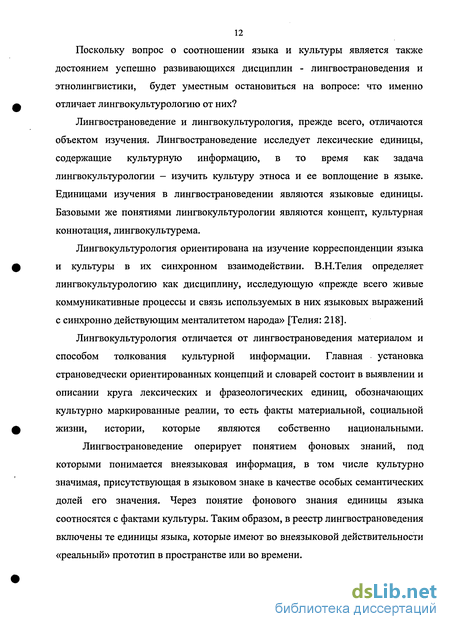 12

Поскольку вопрос о соотношении языка и культуры является также достоянием успешно развивающихся дисциплин - лингвострановедения и этнолингвистики, будет уместным остановиться на вопросе: что именно отличает лингвокультурологию от них?

Лингвострановедение и лингвокультурология, прежде всего, отличаются объектом изучения. Лингвострановедение исследует лексические единицы, содержащие культурную информацию, в то время как задача лингвокультурологии – изучить культуру этноса и ее воплощение в языке. Единицами изучения в лингвострановедении являются языковые единицы. Базовыми же понятиями лингвокультурологии являются концепт, культурная коннотация, лингвокультурема.

Лингвокультурология ориентирована на изучение корреспонденции языка и культуры в их синхронном взаимодействии. В.Н.Телия определяет лингвокультурологию как дисциплину, исследующую «прежде всего живые коммуникативные процессы и связь используемых в них языковых выражений с синхронно действующим менталитетом народа» [Телия: 218].

Лингвокультурология отличается от лингвострановедения материалом и способом толкования культурной информации. Главная установка страноведчески ориентированных концепций и словарей состоит в выявлении и описании круга лексических и фразеологических единиц, обозначающих культурно маркированные реалии, то есть факты материальной, социальной жизни, истории, которые являются собственно национальными.

Лингвострановедение оперирует понятием фоновых знаний, под которыми понимается внеязыковая информация, в том числе культурно значимая, присутствующая в языковом знаке в качестве особых семантических долей его значения. Через понятие фонового знания единицы языка соотносятся с фактами культуры. Таким образом, в реестр лингвострановедения включены те единицы языка, которые имеют во внеязыковой действительности «реальный» прототип в пространстве или во времени.

dsLib.net
библиотека диссертаций